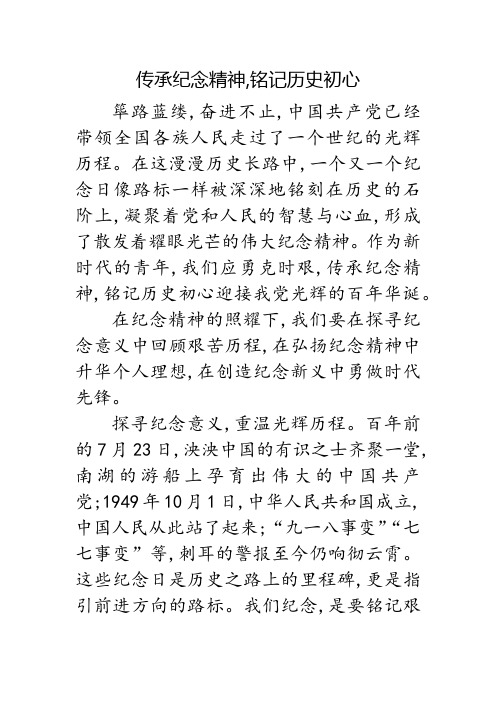 传承纪念精神,铭记历史初心

筚路蓝缕,奋进不止,中国共产党已经带领全国各族人民走过了一个世纪的光辉历程。在这漫漫历史长路中,一个又一个纪念日像路标一样被深深地铭刻在历史的石阶上,凝聚着党和人民的智慧与心血,形成了散发着耀眼光芒的伟大纪念精神。作为新时代的青年,我们应勇克时艰,传承纪念精神,铭记历史初心迎接我党光辉的百年华诞。

在纪念精神的照耀下,我们要在探寻纪念意义中回顾艰苦历程,在弘扬纪念精神中升华个人理想,在创造纪念新义中勇做时代先锋。

探寻纪念意义,重温光辉历程。百年前的7月23日,泱泱中国的有识之士齐聚一堂,南湖的游船上孕育出伟大的中国共产党;1949年10月1日,中华人民共和国成立,中国人民从此站了起来;“九一八事变”“七七事变”等,刺耳的警报至今仍响彻云霄。这些纪念日是历史之路上的里程碑,更是指引前进方向的路标。我们纪念,是要铭记艰